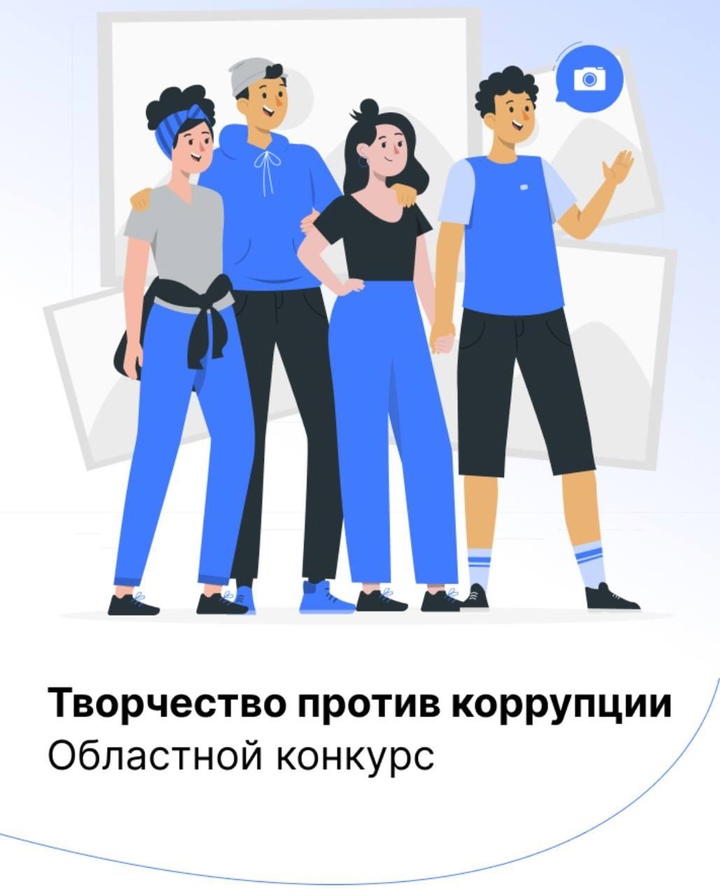 Творчество против коррупции
Областной конкурс